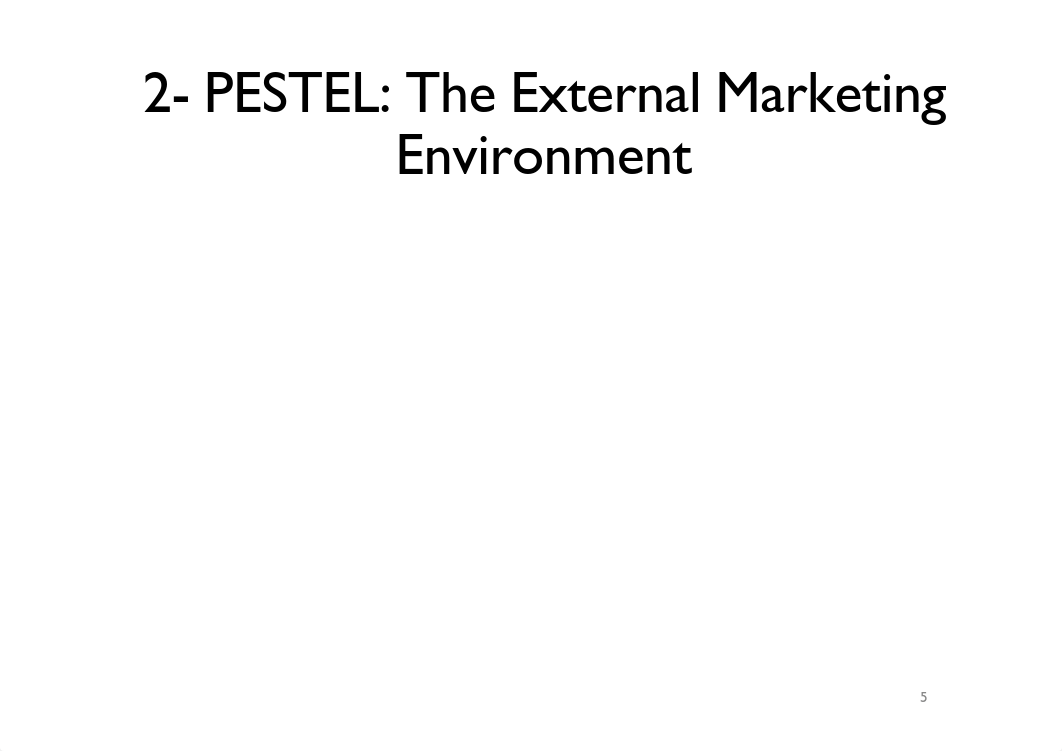 2- PESTEL: The External Marketing Environment

5